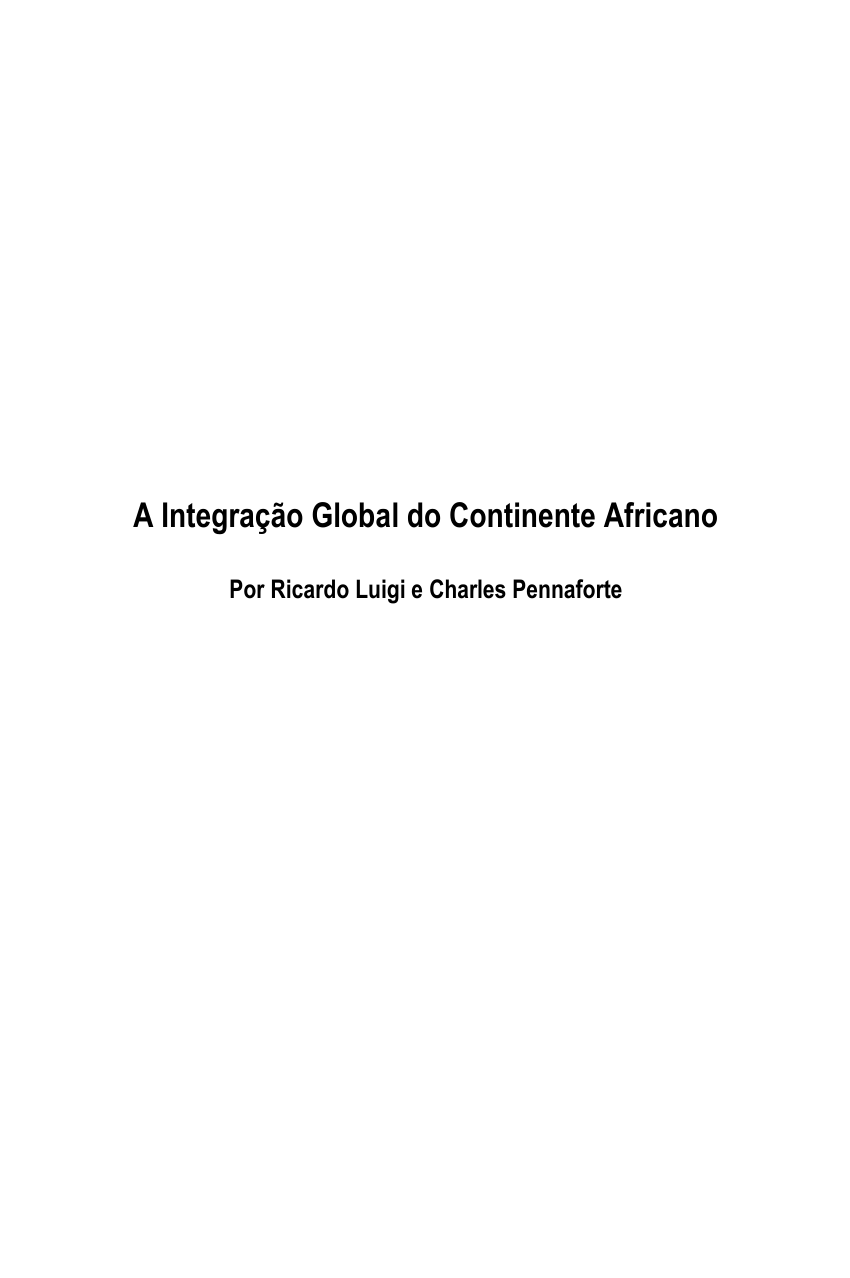 A Integração Global do Continente Africano

Por Ricardo Luigi e Charles Pennaforte